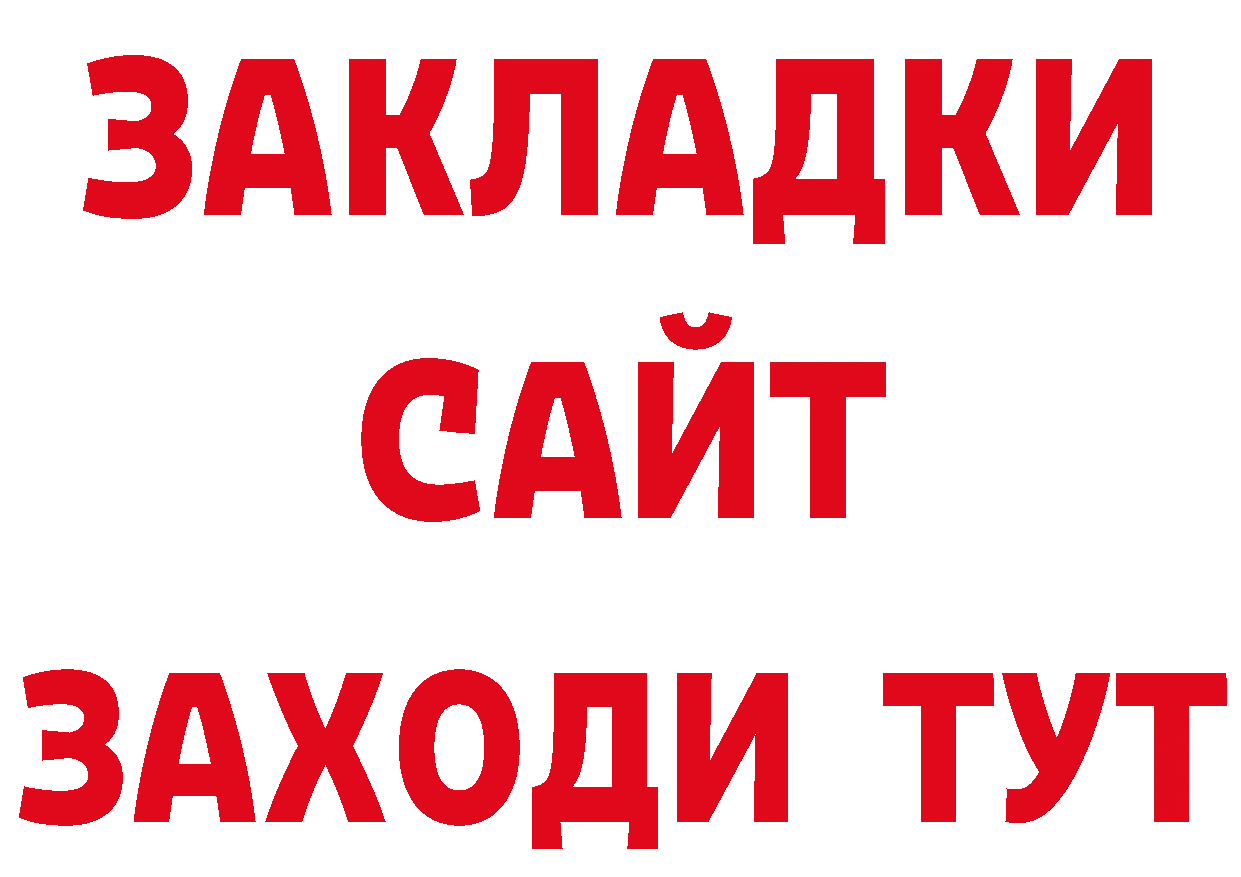 ЗАКЛАДКИ
САЙТ
ЗАХОДИ ТУТ